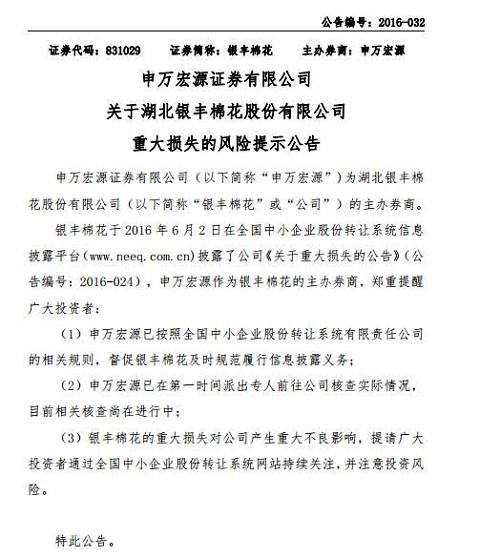 公告编号：2016-032

证券代码：831029　　证券简称：银丰棉花　　主办券商：申万宏源

申万宏源证券有限公司
关于湖北银丰棉花股份有限公司
重大损失的风险提示公告

申万宏源证券有限公司（以下简称“申万宏源”）为湖北银丰棉花股份有限公司（以下简称“银丰棉花”或“公司”）的主办券商。

银丰棉花于 2016 年 6 月 2 日在全国中小企业股份转让系统信息披露平台（www.neeq.com.cn）披露了公司《关于重大损失的公告》（公告编号：2016-024），申万宏源作为银丰棉花的主办券商，郑重提醒广大投资者：

（1）申万宏源已按照全国中小企业股份转让系统有限责任公司的相关规则，督促银丰棉花及时规范履行信息披露义务；

（2）申万宏源已在第一时间派出专人前往公司核查实际情况，目前相关核查尚在进行中；

（3）银丰棉花的重大损失对公司产生重大不良影响，提请广大投资者通过全国中小企业股份转让系统网站持续关注，并注意投资风险。

特此公告。